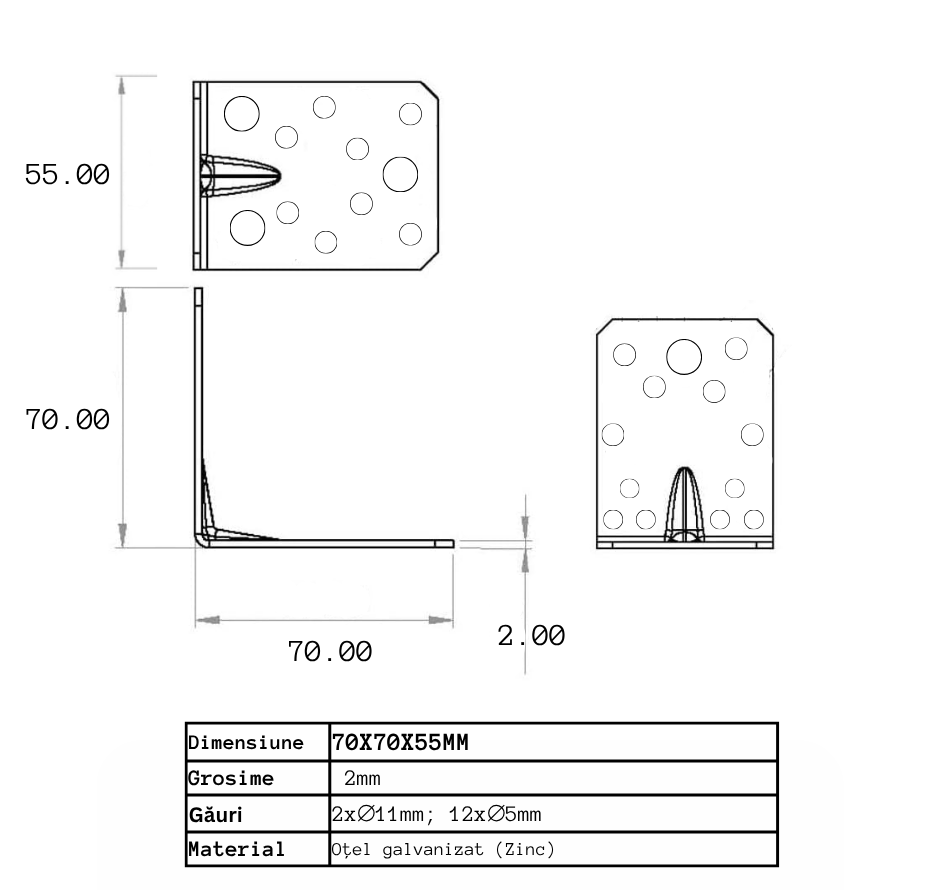 55.00

70.00

70.00

2.00

| Dimensiune | 70X70X55MM |
|---|---|
| Grosime | 2mm |
| Găuri | 2x∅11mm; 12x∅5mm |
| Material | Oțel galvanizat (Zinc) |